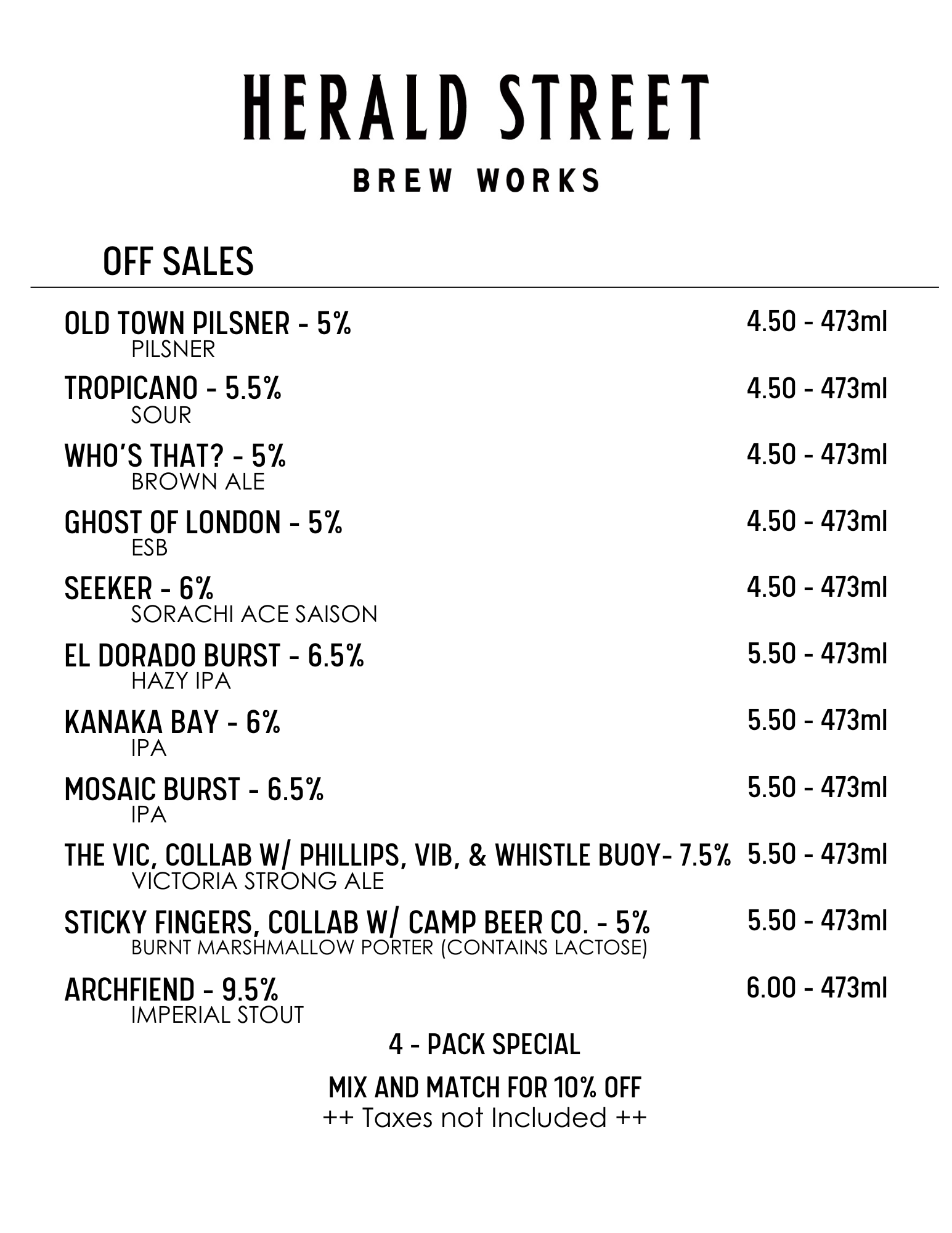 HERALD STREET
BREW WORKS

OFF SALES

OLD TOWN PILSNER - 5% 4.50 - 473ml
PILSNER

TROPICANO - 5.5% 4.50 - 473ml
SOUR

WHO'S THAT? - 5% 4.50 - 473ml
BROWN ALE

GHOST OF LONDON - 5% 4.50 - 473ml
ESB

SEEKER - 6% 4.50 - 473ml
SORACHI ACE SAISON

EL DORADO BURST - 6.5% 5.50 - 473ml
HAZY IPA

KANAKA BAY - 6% 5.50 - 473ml
IPA

MOSAIC BURST - 6.5% 5.50 - 473ml
IPA

THE VIC, COLLAB W/ PHILLIPS, VIB, & WHISTLE BUOY- 7.5% 5.50 - 473ml
VICTORIA STRONG ALE

STICKY FINGERS, COLLAB W/ CAMP BEER CO. - 5% 5.50 - 473ml
BURNT MARSHMALLOW PORTER (CONTAINS LACTOSE)

ARCHFIEND - 9.5% 6.00 - 473ml
IMPERIAL STOUT

4 - PACK SPECIAL

MIX AND MATCH FOR 10% OFF
++ Taxes not Included ++